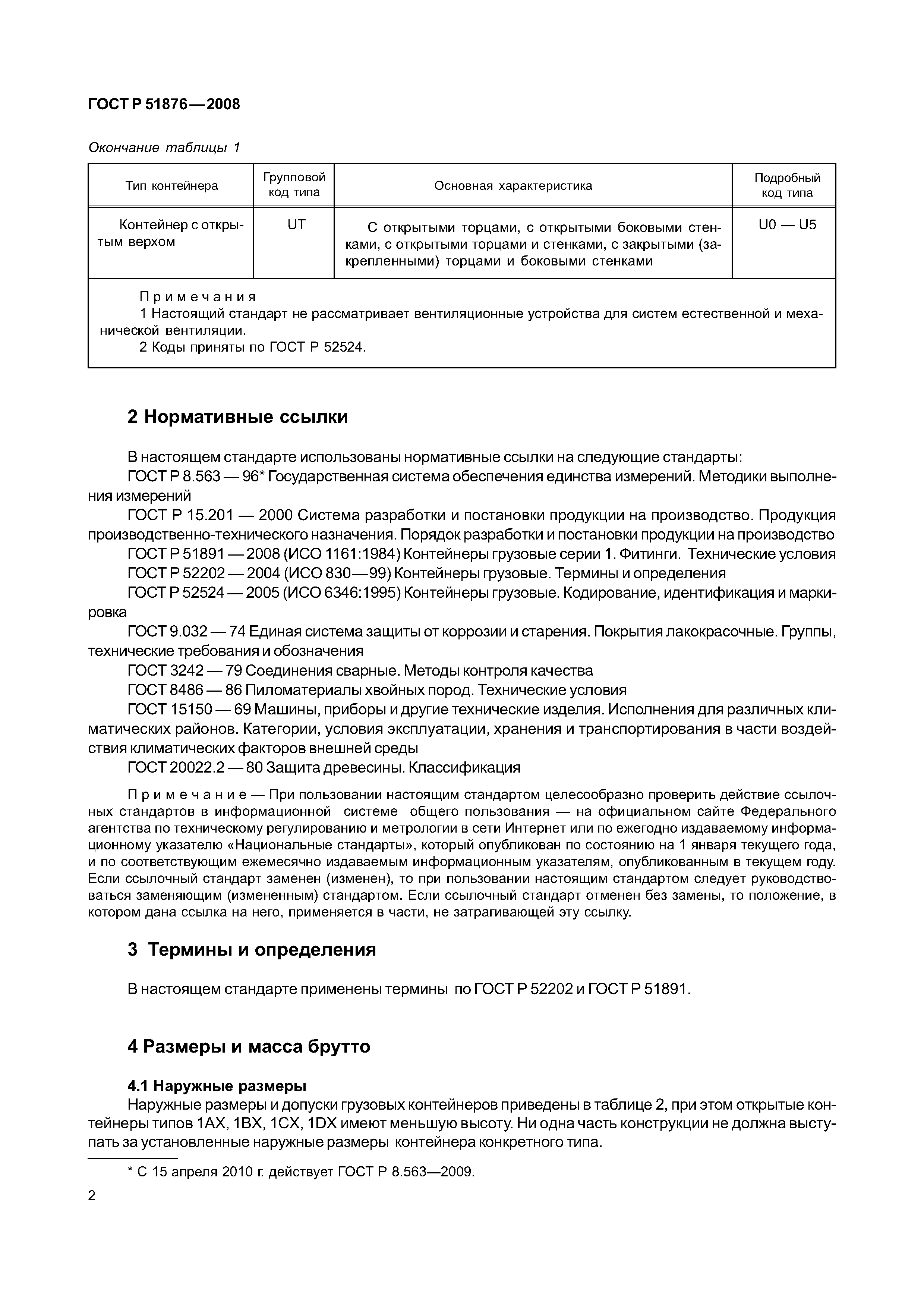 ГОСТ Р 51876—2008

Окончание таблицы 1

| Тип контейнера | Групповой код типа | Основная характеристика | Подробный код типа |
|---|---|---|---|
| Контейнер с открытым верхом | UT | С открытыми торцами, с открытыми боковыми стенками, с открытыми торцами и стенками, с закрытыми (закрепленными) торцами и боковыми стенками | U0 — U5 |

Примечания
1 Настоящий стандарт не рассматривает вентиляционные устройства для систем естественной и механической вентиляции.
2 Коды приняты по ГОСТ Р 52524.

2 Нормативные ссылки

В настоящем стандарте использованы нормативные ссылки на следующие стандарты:
ГОСТ Р 8.563 — 96* Государственная система обеспечения единства измерений. Методики выполнения измерений
ГОСТ Р 15.201 — 2000 Система разработки и постановки продукции на производство. Продукция производственно-технического назначения. Порядок разработки и постановки продукции на производство
ГОСТ Р 51891 — 2008 (ИСО 1161:1984) Контейнеры грузовые серии 1. Фитинги. Технические условия
ГОСТ Р 52202 — 2004 (ИСО 830—99) Контейнеры грузовые. Термины и определения
ГОСТ Р 52524 — 2005 (ИСО 6346:1995) Контейнеры грузовые. Кодирование, идентификация и маркировка
ГОСТ 9.032 — 74 Единая система защиты от коррозии и старения. Покрытия лакокрасочные. Группы, технические требования и обозначения
ГОСТ 3242 — 79 Соединения сварные. Методы контроля качества
ГОСТ 8486 — 86 Пиломатериалы хвойных пород. Технические условия
ГОСТ 15150 — 69 Машины, приборы и другие технические изделия. Исполнения для различных климатических районов. Категории, условия эксплуатации, хранения и транспортирования в части воздействия климатических факторов внешней среды
ГОСТ 20022.2 — 80 Защита древесины. Классификация

Примечание — При пользовании настоящим стандартом целесообразно проверить действие ссылочных стандартов в информационной системе общего пользования — на официальном сайте Федерального агентства по техническому регулированию и метрологии в сети Интернет или по ежегодно издаваемому информационному указателю «Национальные стандарты», который опубликован по состоянию на 1 января текущего года, и по соответствующим ежемесячно издаваемым информационным указателям, опубликованным в текущем году. Если ссылочный стандарт заменен (изменен), то при пользовании настоящим стандартом следует руководствоваться заменяющим (измененным) стандартом. Если ссылочный стандарт отменен без замены, то положение, в котором дана ссылка на него, применяется в части, не затрагивающей эту ссылку.

3 Термины и определения

В настоящем стандарте применены термины по ГОСТ Р 52202 и ГОСТ Р 51891.

4 Размеры и масса брутто

4.1 Наружные размеры
Наружные размеры и допуски грузовых контейнеров приведены в таблице 2, при этом открытые контейнеры типов 1АХ, 1ВХ, 1СХ, 1DX имеют меньшую высоту. Ни одна часть конструкции не должна выступать за установленные наружные размеры контейнера конкретного типа.

* С 15 апреля 2010 г. действует ГОСТ Р 8.563—2009.

2